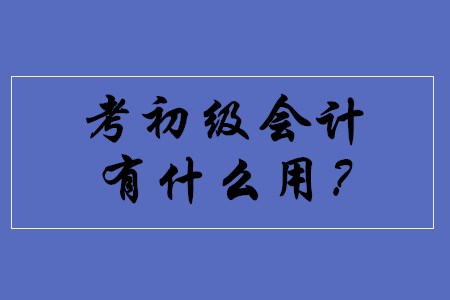 考初级会计
有什么用？